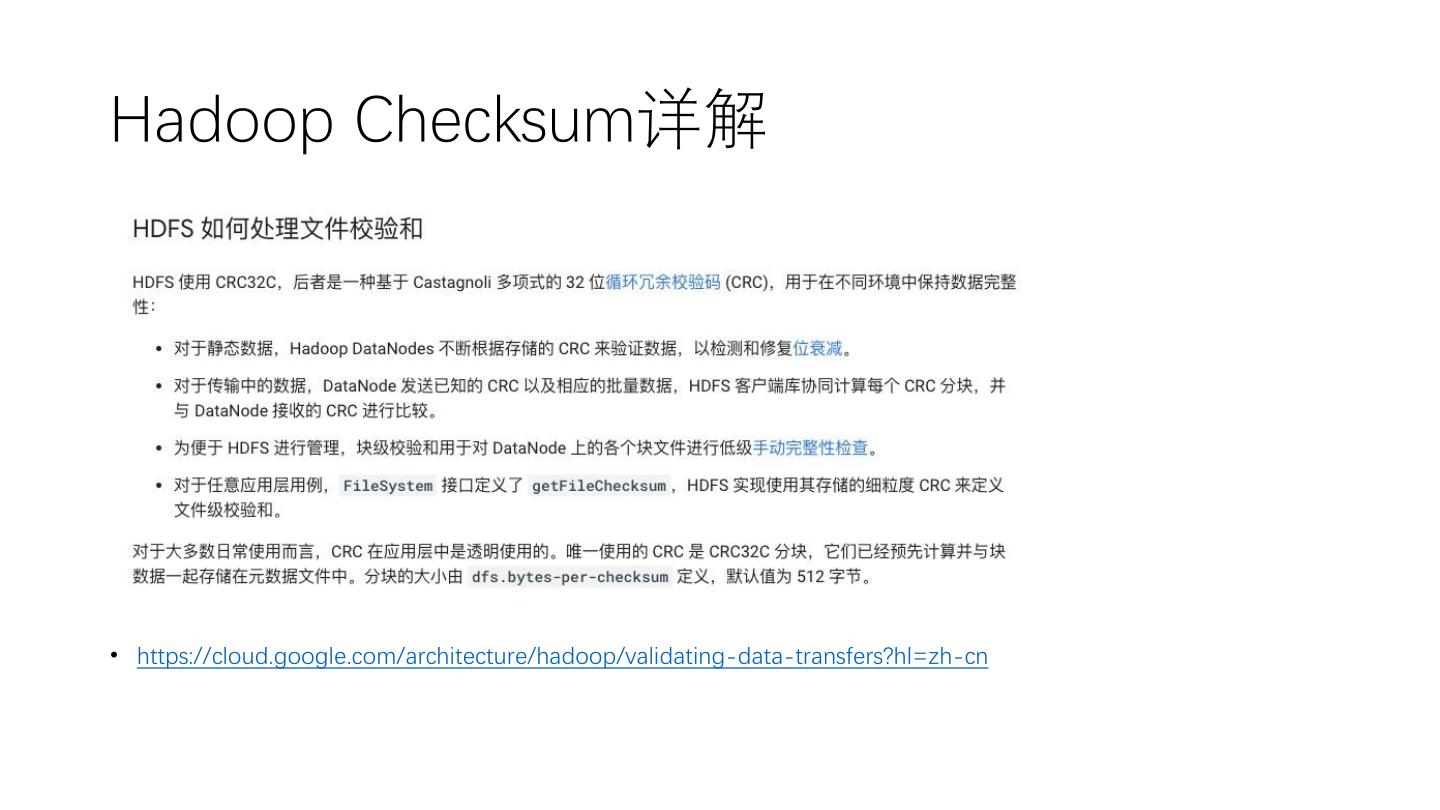 Hadoop Checksum详解

HDFS 如何处理文件校验和

HDFS 使用 CRC32C，后者是一种基于 Castagnoli 多项式的 32 位循环冗余校验码 (CRC)，用于在不同环境中保持数据完整性：

• 对于静态数据，Hadoop DataNodes 不断根据存储的 CRC 来验证数据，以检测和修复位衰减。
• 对于传输中的数据，DataNode 发送已知的 CRC 以及相应的批量数据，HDFS 客户端库协同计算每个 CRC 分块，并与 DataNode 接收的 CRC 进行比较。
• 为便于 HDFS 进行管理，块级校验和用于对 DataNode 上的各个块文件进行低级手动完整性检查。
• 对于任意应用层用例，FileSystem 接口定义了 getFileChecksum，HDFS 实现使用其存储的细粒度 CRC 来定义文件级校验和。

对于大多数日常使用而言，CRC 在应用层中是透明使用的。唯一使用的 CRC 是 CRC32C 分块，它们已经预先计算并与块数据一起存储在元数据文件中。分块的大小由 dfs.bytes-per-checksum 定义，默认值为 512 字节。

• https://cloud.google.com/architecture/hadoop/validating-data-transfers?hl=zh-cn